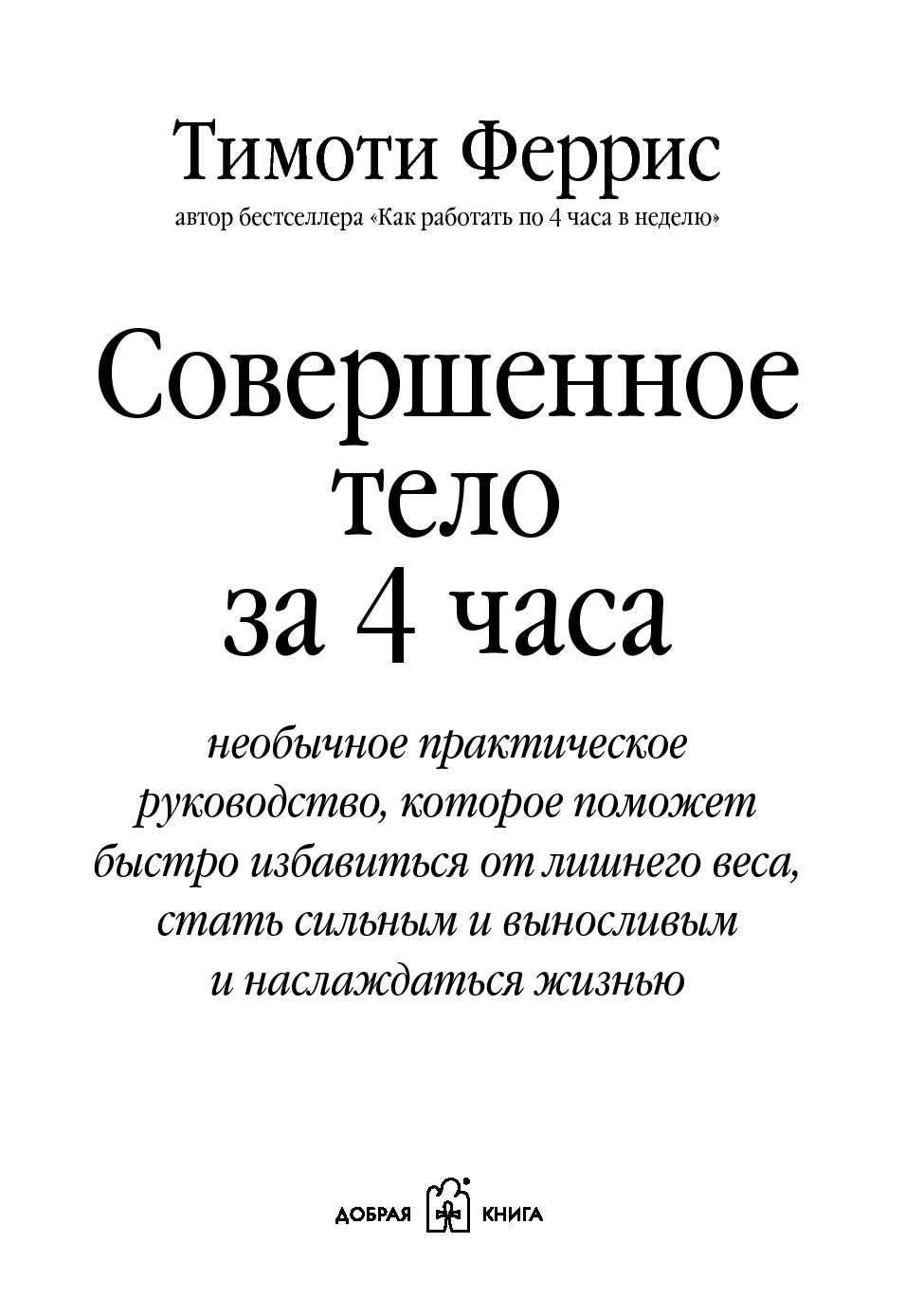 Тимоти Феррис

автор бестселлера «Как работать по 4 часа в неделю»

Совершенное тело за 4 часа

необычное практическое руководство, которое поможет быстро избавиться от лишнего веса, стать сильным и выносливым и наслаждаться жизнью

ДОБРАЯ КНИГА